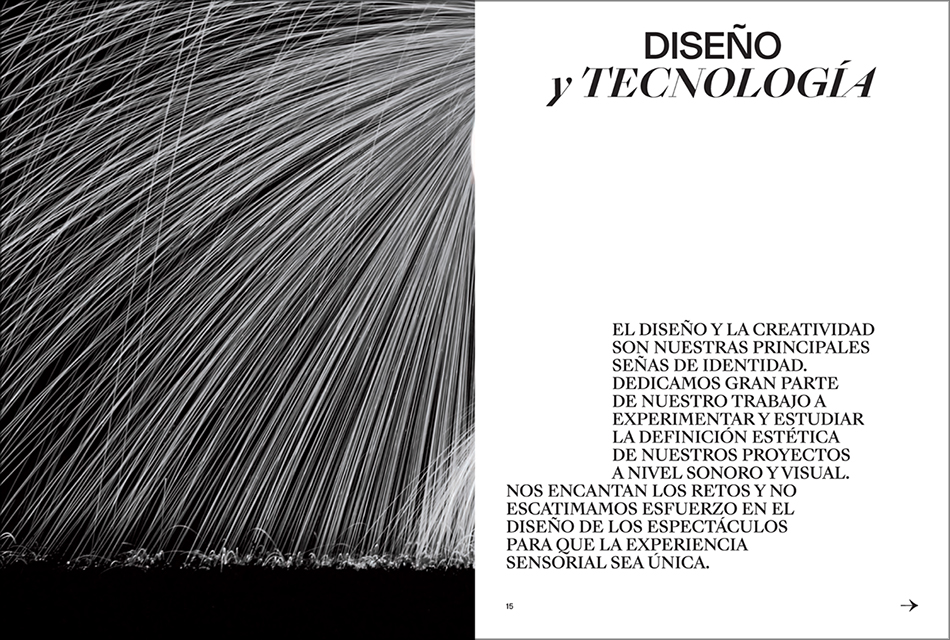 DISEÑO
y TECNOLOGÍA

EL DISEÑO Y LA CREATIVIDAD SON NUESTRAS PRINCIPALES SEÑAS DE IDENTIDAD. DEDICAMOS GRAN PARTE DE NUESTRO TRABAJO A EXPERIMENTAR Y ESTUDIAR LA DEFINICIÓN ESTÉTICA DE NUESTROS PROYECTOS A NIVEL SONORO Y VISUAL. NOS ENCANTAN LOS RETOS Y NO ESCATIMAMOS ESFUERZO EN EL DISEÑO DE LOS ESPECTÁCULOS PARA QUE LA EXPERIENCIA SENSORIAL SEA ÚNICA.

15

→